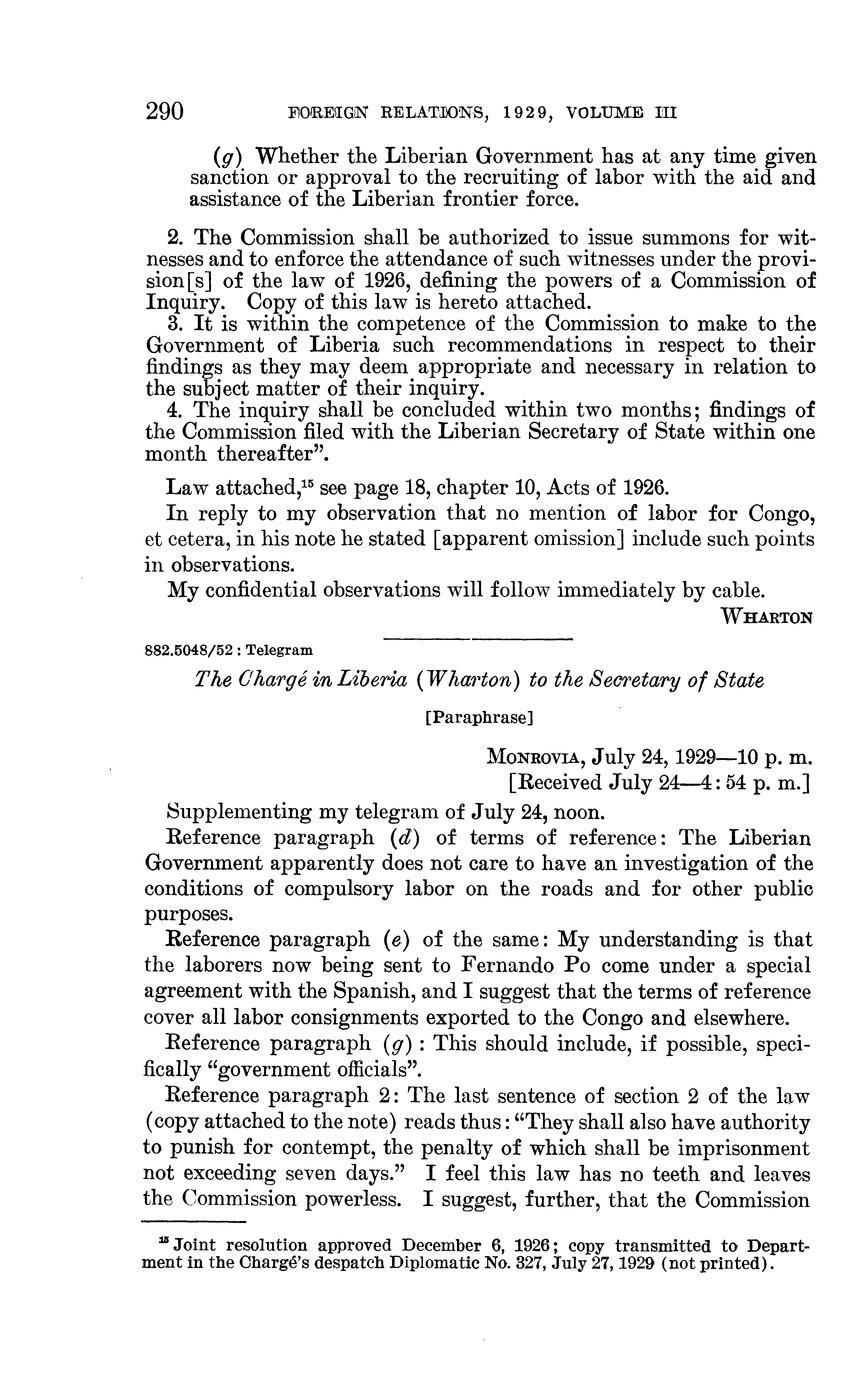 290 FOREIGN RELATIONS, 1929, VOLUME III

(g) Whether the Liberian Government has at any time given sanction or approval to the recruiting of labor with the aid and assistance of the Liberian frontier force.

2. The Commission shall be authorized to issue summons for witnesses and to enforce the attendance of such witnesses under the provision[s] of the law of 1926, defining the powers of a Commission of Inquiry. Copy of this law is hereto attached.
3. It is within the competence of the Commission to make to the Government of Liberia such recommendations in respect to their findings as they may deem appropriate and necessary in relation to the subject matter of their inquiry.
4. The inquiry shall be concluded within two months; findings of the Commission filed with the Liberian Secretary of State within one month thereafter".

Law attached,$^{15}$ see page 18, chapter 10, Acts of 1926.

In reply to my observation that no mention of labor for Congo, et cetera, in his note he stated [apparent omission] include such points in observations.

My confidential observations will follow immediately by cable.

WHARTON

882.5048/52 : Telegram

The Chargé in Liberia (Wharton) to the Secretary of State

[Paraphrase]

MONROVIA, July 24, 1929—10 p. m.
[Received July 24—4:54 p. m.]

Supplementing my telegram of July 24, noon.

Reference paragraph (d) of terms of reference: The Liberian Government apparently does not care to have an investigation of the conditions of compulsory labor on the roads and for other public purposes.

Reference paragraph (e) of the same: My understanding is that the laborers now being sent to Fernando Po come under a special agreement with the Spanish, and I suggest that the terms of reference cover all labor consignments exported to the Congo and elsewhere.

Reference paragraph (g): This should include, if possible, specifically "government officials".

Reference paragraph 2: The last sentence of section 2 of the law (copy attached to the note) reads thus: "They shall also have authority to punish for contempt, the penalty of which shall be imprisonment not exceeding seven days." I feel this law has no teeth and leaves the Commission powerless. I suggest, further, that the Commission

$^{15}$ Joint resolution approved December 6, 1926; copy transmitted to Department in the Chargé's despatch Diplomatic No. 327, July 27, 1929 (not printed).